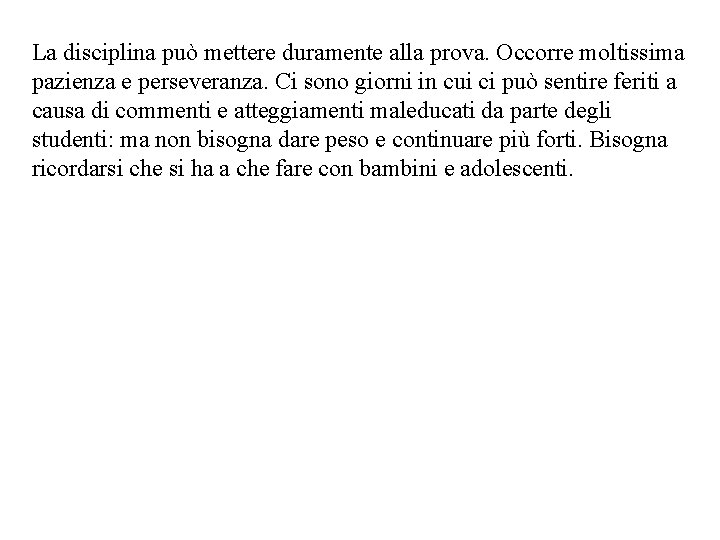 La disciplina può mettere duramente alla prova. Occorre moltissima pazienza e perseveranza. Ci sono giorni in cui ci può sentire feriti a causa di commenti e atteggiamenti maleducati da parte degli studenti: ma non bisogna dare peso e continuare più forti. Bisogna ricordarsi che si ha a che fare con bambini e adolescenti.